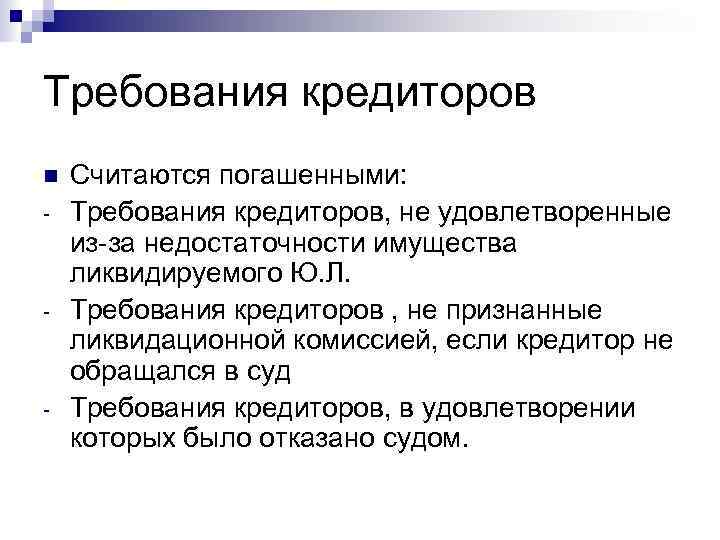 Требования кредиторов

• Считаются погашенными:

- Требования кредиторов, не удовлетворенные из-за недостаточности имущества ликвидируемого Ю.Л.

- Требования кредиторов , не признанные ликвидационной комиссией, если кредитор не обращался в суд

- Требования кредиторов, в удовлетворении которых было отказано судом.